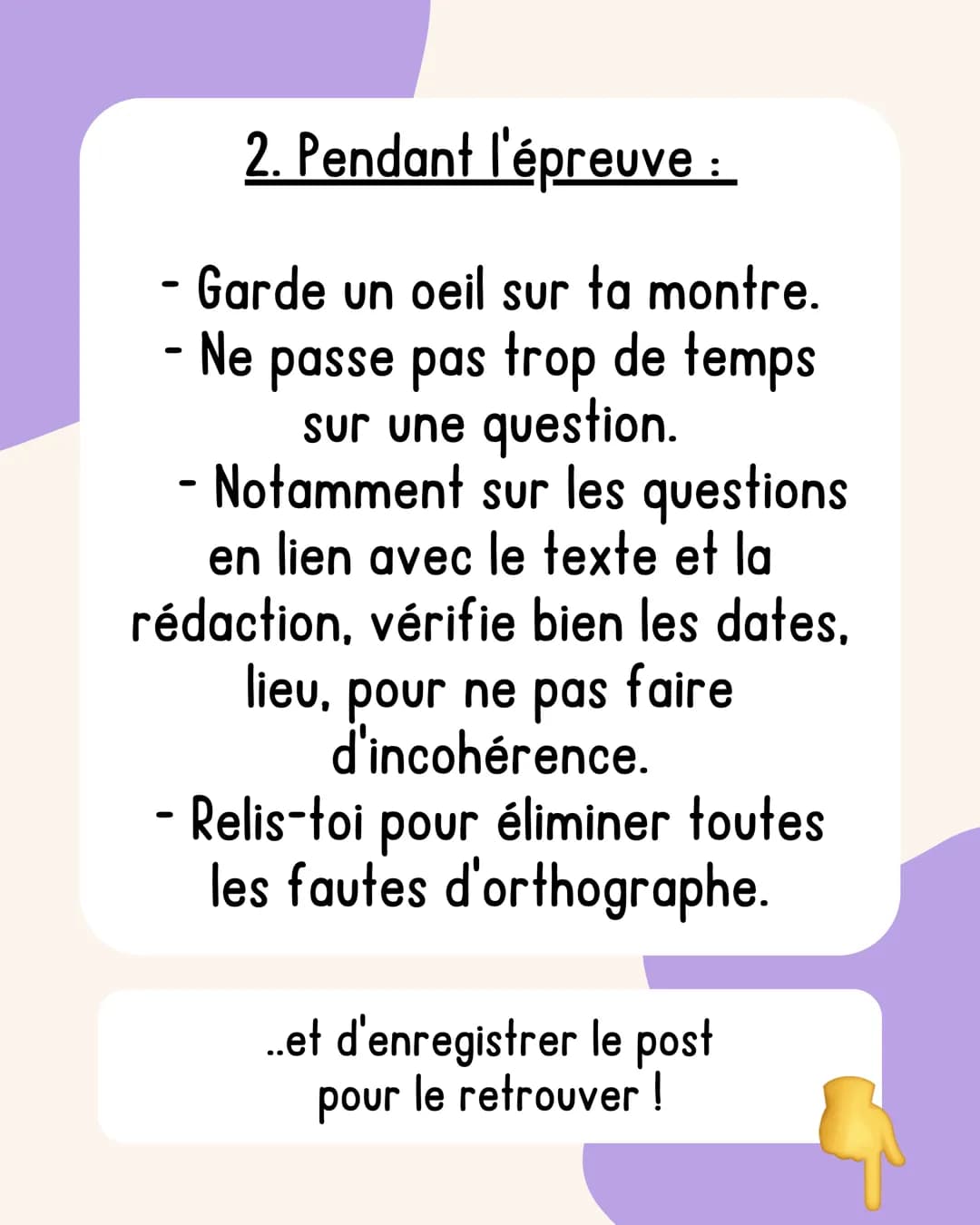 2. Pendant l'épreuve :

- Garde un oeil sur ta montre.
- Ne passe pas trop de temps sur une question.
- Notamment sur les questions en lien avec le texte et la rédaction, vérifie bien les dates, lieu, pour ne pas faire d'incohérence.
- Relis-toi pour éliminer toutes les fautes d'orthographe.

..et d'enregistrer le post pour le retrouver !